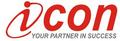 icon
YOUR PARTNER IN SUCCESS